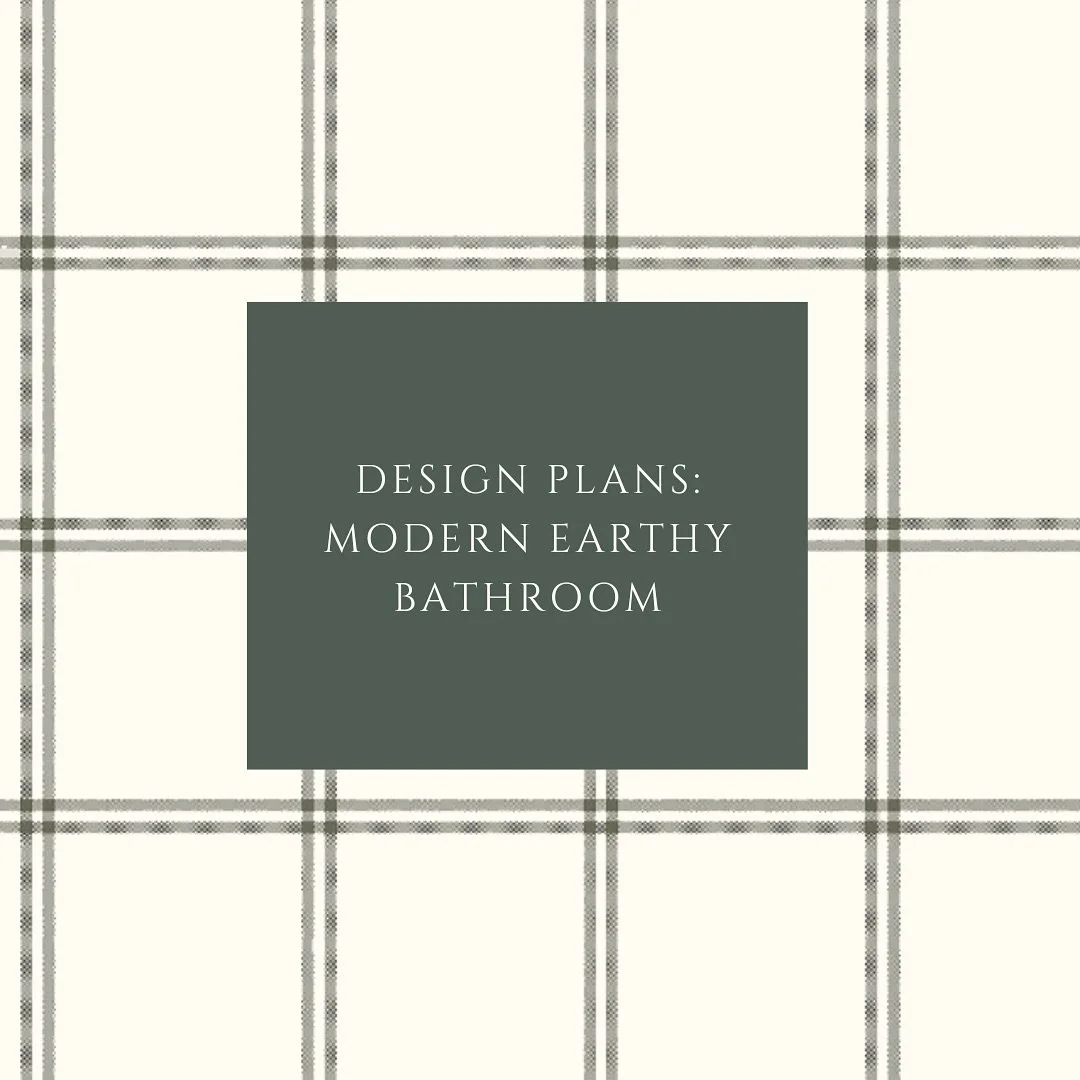 DESIGN PLANS:
MODERN EARTHY
BATHROOM